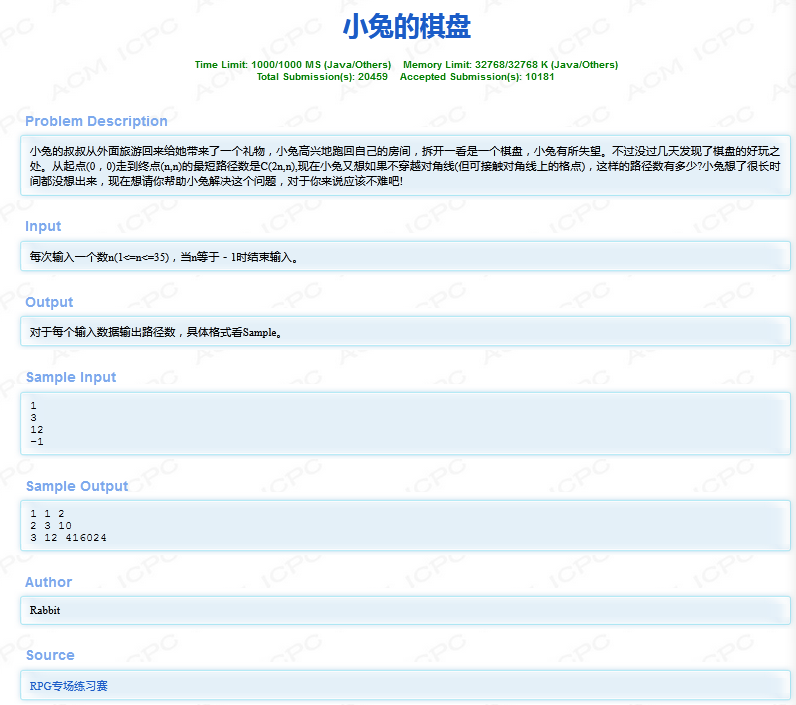 小兔的棋盘

Time Limit: 1000/1000 MS (Java/Others) Memory Limit: 32768/32768 K (Java/Others)
Total Submission(s): 20459 Accepted Submission(s): 10181

Problem Description

小兔的叔叔从外面旅游回来给她带来了一个礼物，小兔高兴地跑回自己的房间，拆开一看是一个棋盘，小兔有所失望。不过没过几天发现了棋盘的好玩之处。从起点(0，0)走到终点(n,n)的最短路径数是C(2n,n),现在小兔又想如果不穿越对角线(但可接触对角线上的格点)，这样的路径数有多少?小兔想了很长时间都没想出来，现在想请你帮助小兔解决这个问题，对于你来说应该不难吧!

Input

每次输入一个数n(1<=n<=35)，当n等于－1时结束输入。

Output

对于每个输入数据输出路径数，具体格式看Sample。

Sample Input

1
3
12
-1

Sample Output

1 1 2
2 3 10
3 12 416024

Author

Rabbit

Source

RPG专场练习赛